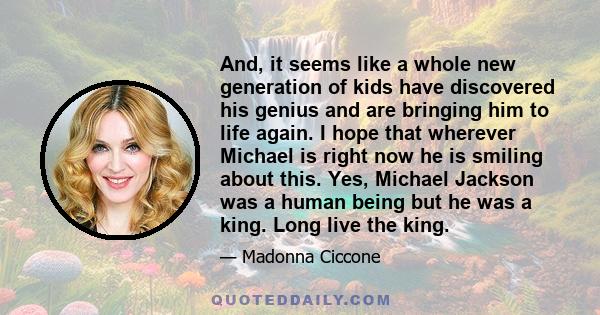 And, it seems like a whole new generation of kids have discovered his genius and are bringing him to life again. I hope that wherever Michael is right now he is smiling about this. Yes, Michael Jackson was a human being but he was a king. Long live the king.

— Madonna Ciccone

QUOTEDDAILY.COM